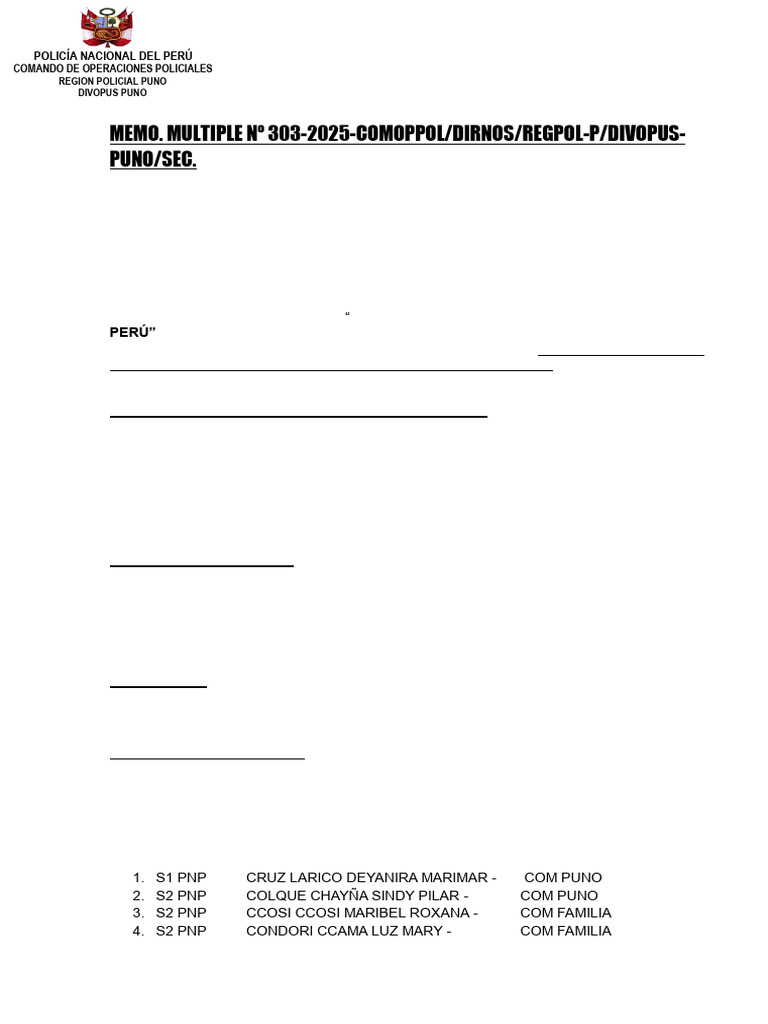 POLICÍA NACIONAL DEL PERÚ
COMANDO DE OPERACIONES POLICIALES
REGION POLICIAL PUNO
DIVOPUS PUNO

MEMO. MULTIPLE Nº 303-2025-COMOPPOL/DIRNOS/REGPOL-P/DIVOPUS-PUNO/SEC.

“

PERÚ”

1. S1 PNP CRUZ LARICO DEYANIRA MARIMAR - COM PUNO
2. S2 PNP COLQUE CHAYÑA SINDY PILAR - COM PUNO
3. S2 PNP CCOSI CCOSI MARIBEL ROXANA - COM FAMILIA
4. S2 PNP CONDORI CCAMA LUZ MARY - COM FAMILIA